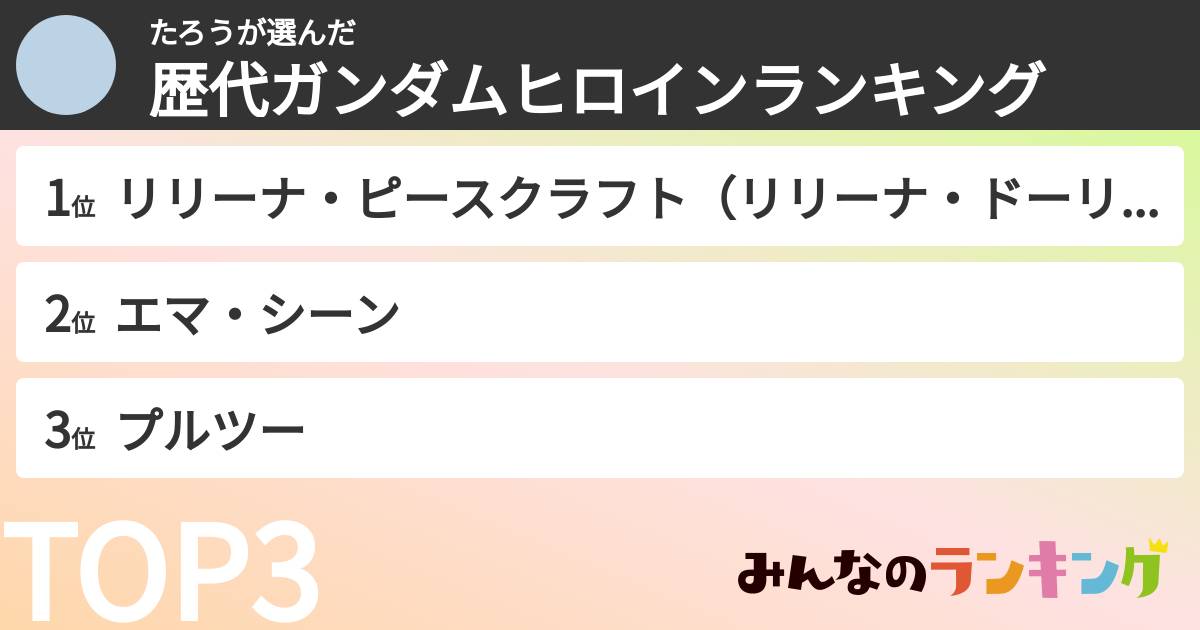 たろうが選んだ
歴代ガンダムヒロインランキング

1位 リリーナ・ピースクラフト（リリーナ・ドーリ...

2位 エマ・シーン

3位 プルツー

TOP3

みんなのランキング